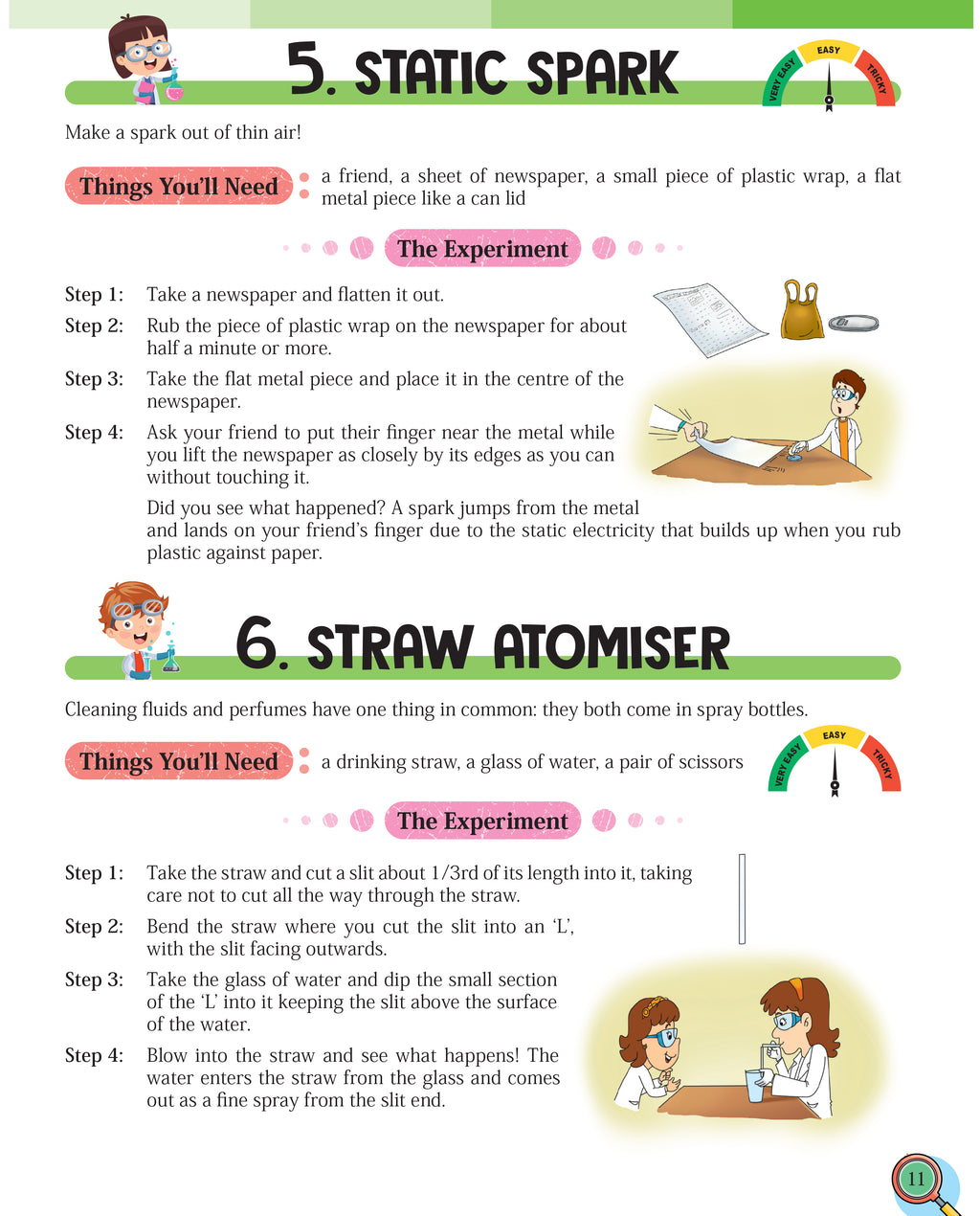 5. STATIC SPARK

VERY EASY EASY TRICKY

Make a spark out of thin air!

Things You'll Need

a friend, a sheet of newspaper, a small piece of plastic wrap, a flat metal piece like a can lid

The Experiment

Step 1: Take a newspaper and flatten it out.

Step 2: Rub the piece of plastic wrap on the newspaper for about half a minute or more.

Step 3: Take the flat metal piece and place it in the centre of the newspaper.

Step 4: Ask your friend to put their finger near the metal while you lift the newspaper as closely by its edges as you can without touching it.

Did you see what happened? A spark jumps from the metal and lands on your friend's finger due to the static electricity that builds up when you rub plastic against paper.

6. STRAW ATOMISER

Cleaning fluids and perfumes have one thing in common: they both come in spray bottles.

Things You'll Need

a drinking straw, a glass of water, a pair of scissors

VERY EASY EASY TRICKY

The Experiment

Step 1: Take the straw and cut a slit about 1/3rd of its length into it, taking care not to cut all the way through the straw.

Step 2: Bend the straw where you cut the slit into an 'L', with the slit facing outwards.

Step 3: Take the glass of water and dip the small section of the 'L' into it keeping the slit above the surface of the water.

Step 4: Blow into the straw and see what happens! The water enters the straw from the glass and comes out as a fine spray from the slit end.

11